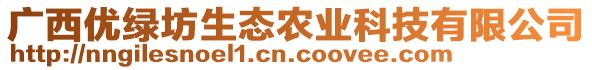 广西优绿坊生态农业科技有限公司
http://nngilesnoel1.cn.coovee.com